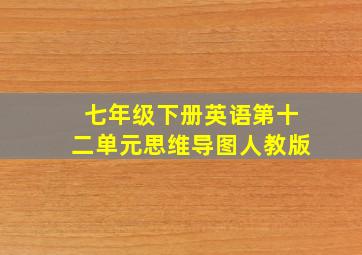 七年级下册英语第十二单元思维导图人教版